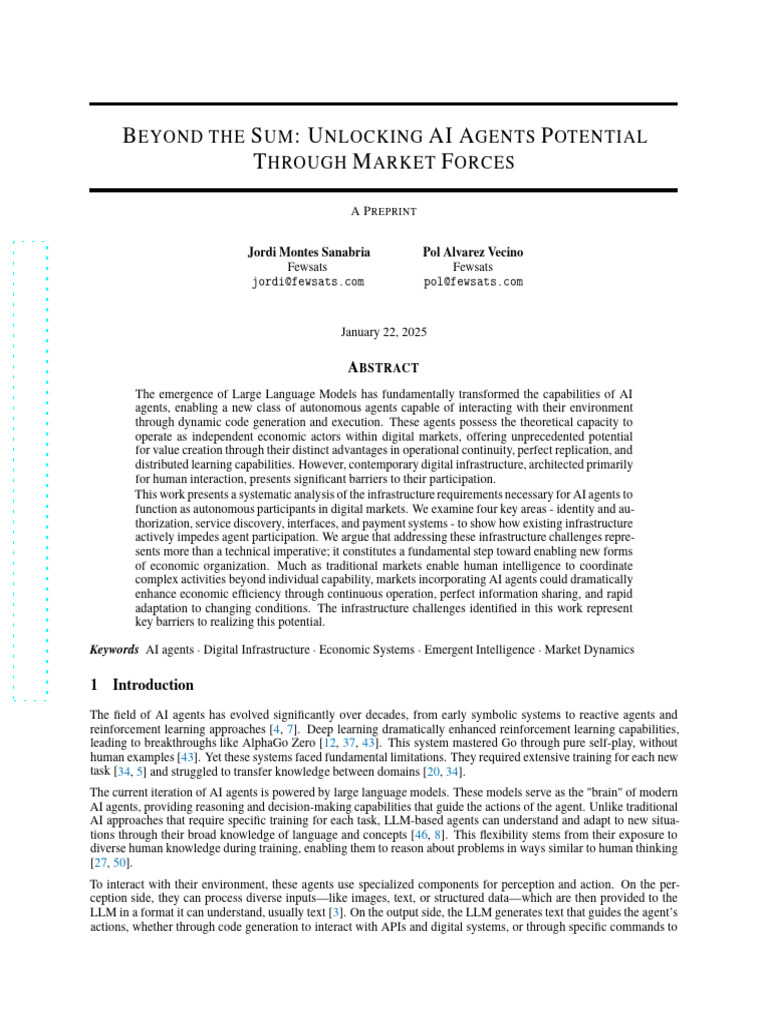 BEYOND THE SUM: UNLOCKING AI AGENTS POTENTIAL THROUGH MARKET FORCES

A PREPRINT

Jordi Montes Sanabria
Fewsats
jordi@fewsats.com

Pol Alvarez Vecino
Fewsats
pol@fewsats.com

January 22, 2025

ABSTRACT

The emergence of Large Language Models has fundamentally transformed the capabilities of AI agents, enabling a new class of autonomous agents capable of interacting with their environment through dynamic code generation and execution. These agents possess the theoretical capacity to operate as independent economic actors within digital markets, offering unprecedented potential for value creation through their distinct advantages in operational continuity, perfect replication, and distributed learning capabilities. However, contemporary digital infrastructure, architected primarily for human interaction, presents significant barriers to their participation.

This work presents a systematic analysis of the infrastructure requirements necessary for AI agents to function as autonomous participants in digital markets. We examine four key areas - identity and authorization, service discovery, interfaces, and payment systems - to show how existing infrastructure actively impedes agent participation. We argue that addressing these infrastructure challenges represents more than a technical imperative; it constitutes a fundamental step toward enabling new forms of economic organization. Much as traditional markets enable human intelligence to coordinate complex activities beyond individual capability, markets incorporating AI agents could dramatically enhance economic efficiency through continuous operation, perfect information sharing, and rapid adaptation to changing conditions. The infrastructure challenges identified in this work represent key barriers to realizing this potential.

Keywords AI agents · Digital Infrastructure · Economic Systems · Emergent Intelligence · Market Dynamics

1 Introduction

The field of AI agents has evolved significantly over decades, from early symbolic systems to reactive agents and reinforcement learning approaches [4, 7]. Deep learning dramatically enhanced reinforcement learning capabilities, leading to breakthroughs like AlphaGo Zero [12, 37, 43]. This system mastered Go through pure self-play, without human examples [43]. Yet these systems faced fundamental limitations. They required extensive training for each new task [34, 5] and struggled to transfer knowledge between domains [20, 34].

The current iteration of AI agents is powered by large language models. These models serve as the "brain" of modern AI agents, providing reasoning and decision-making capabilities that guide the actions of the agent. Unlike traditional AI approaches that require specific training for each task, LLM-based agents can understand and adapt to new situations through their broad knowledge of language and concepts [46, 8]. This flexibility stems from their exposure to diverse human knowledge during training, enabling them to reason about problems in ways similar to human thinking [27, 50].

To interact with their environment, these agents use specialized components for perception and action. On the perception side, they can process diverse inputs—like images, text, or structured data—which are then provided to the LLM in a format it can understand, usually text [3]. On the output side, the LLM generates text that guides the agent's actions, whether through code generation to interact with APIs and digital systems, or through specific commands to